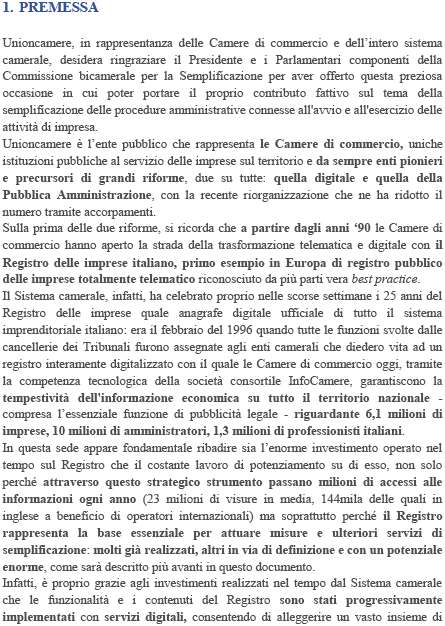 1. PREMESSA

Unioncamere, in rappresentanza delle Camere di commercio e dell'intero sistema camerale, desidera ringraziare il Presidente e i Parlamentari componenti della Commissione bicamerale per la Semplificazione per aver offerto questa preziosa occasione in cui poter portare il proprio contributo fattivo sul tema della semplificazione delle procedure amministrative connesse all'avvio e all'esercizio delle attività di impresa.
Unioncamere è l'ente pubblico che rappresenta le Camere di commercio, uniche istituzioni pubbliche al servizio delle imprese sul territorio e da sempre enti pionieri e precursori di grandi riforme, due su tutte: quella digitale e quella della Pubblica Amministrazione, con la recente riorganizzazione che ne ha ridotto il numero tramite accorpamenti.
Sulla prima delle due riforme, si ricorda che a partire dagli anni '90 le Camere di commercio hanno aperto la strada della trasformazione telematica e digitale con il Registro delle imprese italiano, primo esempio in Europa di registro pubblico delle imprese totalmente telematico riconosciuto da più parti vera best practice.
Il Sistema camerale, infatti, ha celebrato proprio nelle scorse settimane i 25 anni del Registro delle imprese quale anagrafe digitale ufficiale di tutto il sistema imprenditoriale italiano: era il febbraio del 1996 quando tutte le funzioni svolte dalle cancellerie dei Tribunali furono assegnate agli enti camerali che diedero vita ad un registro interamente digitalizzato con il quale le Camere di commercio oggi, tramite la competenza tecnologica della società consortile InfoCamere, garantiscono la tempestività dell'informazione economica su tutto il territorio nazionale - compresa l'essenziale funzione di pubblicità legale - riguardante 6,1 milioni di imprese, 10 milioni di amministratori, 1,3 milioni di professionisti italiani.
In questa sede appare fondamentale ribadire sia l'enorme investimento operato nel tempo sul Registro che il costante lavoro di potenziamento su di esso, non solo perché attraverso questo strategico strumento passano milioni di accessi alle informazioni ogni anno (23 milioni di visure in media, 144mila delle quali in inglese a beneficio di operatori internazionali) ma soprattutto perché il Registro rappresenta la base essenziale per attuare misure e ulteriori servizi di semplificazione: molti già realizzati, altri in via di definizione e con un potenziale enorme, come sarà descritto più avanti in questo documento.
Infatti, è proprio grazie agli investimenti realizzati nel tempo dal Sistema camerale che le funzionalità e i contenuti del Registro sono stati progressivamente implementati con servizi digitali, consentendo di alleggerire un vasto insieme di